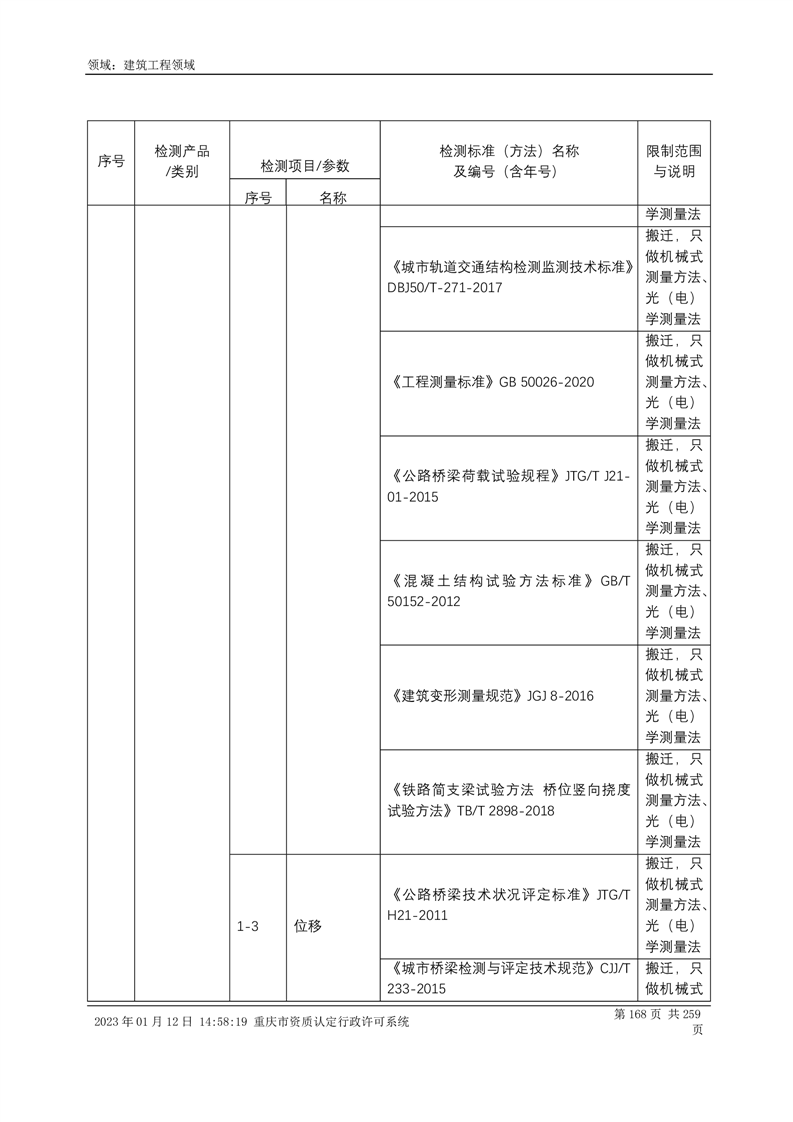 领域：建筑工程领域

| 序号 | 检测产品/类别 | 检测项目/参数 序号 | 检测项目/参数 名称 | 检测标准（方法）名称及编号（含年号） | 限制范围与说明 |
|---|---|---|---|---|---|
| | | | | | 学测量法 |
| | | | | 《城市轨道交通结构检测监测技术标准》DBJ50/T-271-2017 | 搬迁，只做机械式测量方法、光（电）学测量法 |
| | | | | 《工程测量标准》GB 50026-2020 | 搬迁，只做机械式测量方法、光（电）学测量法 |
| | | | | 《公路桥梁荷载试验规程》JTG/T J21-01-2015 | 搬迁，只做机械式测量方法、光（电）学测量法 |
| | | | | 《混凝土结构试验方法标准》GB/T 50152-2012 | 搬迁，只做机械式测量方法、光（电）学测量法 |
| | | | | 《建筑变形测量规范》JGJ 8-2016 | 搬迁，只做机械式测量方法、光（电）学测量法 |
| | | | | 《铁路简支梁试验方法 桥位竖向挠度试验方法》TB/T 2898-2018 | 搬迁，只做机械式测量方法、光（电）学测量法 |
| | | 1-3 | 位移 | 《公路桥梁技术状况评定标准》JTG/T H21-2011 | 搬迁，只做机械式测量方法、光（电）学测量法 |
| | | | | 《城市桥梁检测与评定技术规范》CJJ/T 233-2015 | 搬迁，只做机械式 |

2023 年 01 月 12 日 14:58:19 重庆市资质认定行政许可系统

第 168 页 共 259 页